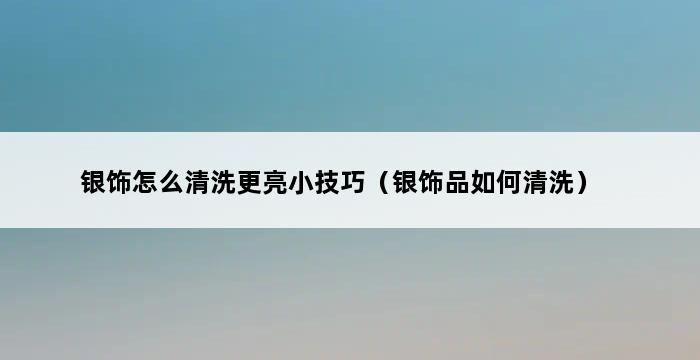 银饰怎么清洗更亮小技巧（银饰品如何清洗）